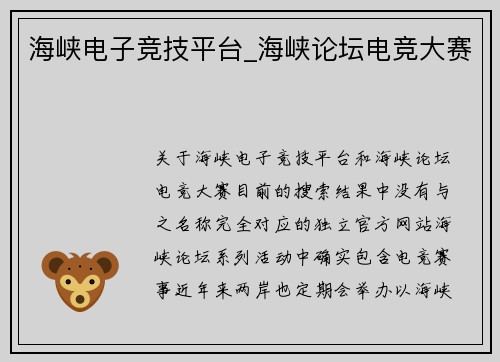 海峡电子竞技平台_海峡论坛电竞大赛

关于海峡电子竞技平台和海峡论坛电竞大赛目前的搜索结果中没有与之名称完全对应的独立官方网站海峡论坛系列活动中确实包含电竞赛事近年来两岸也定期会举办以海峡